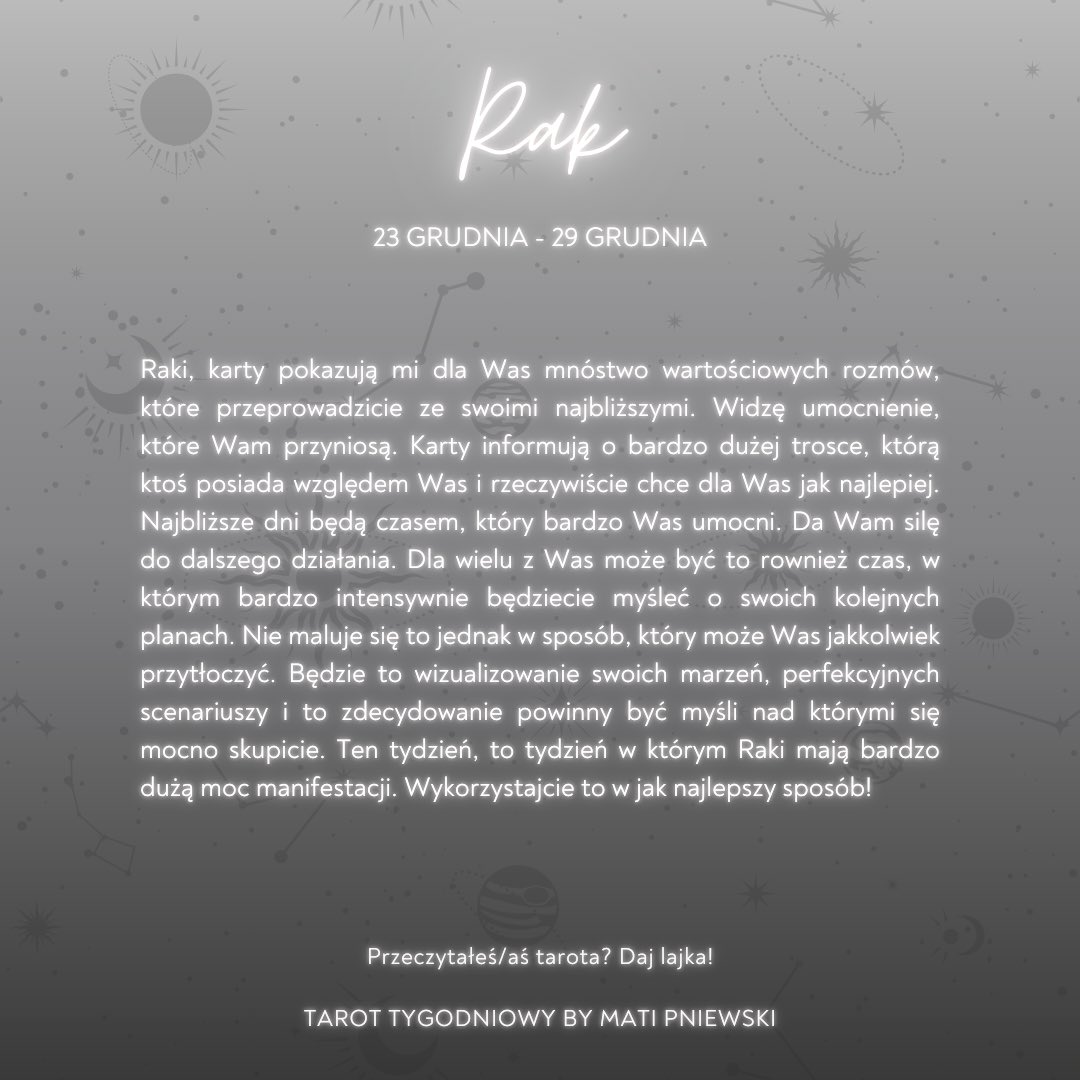 Rak

23 GRUDNIA - 29 GRUDNIA

Raki, karty pokazują mi dla Was mnóstwo wartościowych rozmów, które przeprowadzicie ze swoimi najbliższymi. Widzę umocnienie, które Wam przyniosą. Karty informują o bardzo dużej trosce, którą ktoś posiada względem Was i rzeczywiście chce dla Was jak najlepiej. Najbliższe dni będą czasem, który bardzo Was umocni. Da Wam siłę do dalszego działania. Dla wielu z Was może być to rownież czas, w którym bardzo intensywnie będziecie myśleć o swoich kolejnych planach. Nie maluje się to jednak w sposób, który może Was jakkolwiek przytłoczyć. Będzie to wizualizowanie swoich marzeń, perfekcyjnych scenariuszy i to zdecydowanie powinny być myśli nad którymi się mocno skupicie. Ten tydzień, to tydzień w którym Raki mają bardzo dużą moc manifestacji. Wykorzystajcie to w jak najlepszy sposób!

Przeczytałeś/aś tarota? Daj lajka!

TAROT TYGODNIOWY BY MATI PNIEWSKI